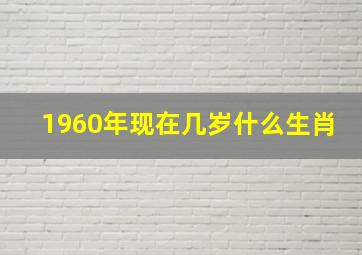 1960年现在几岁什么生肖